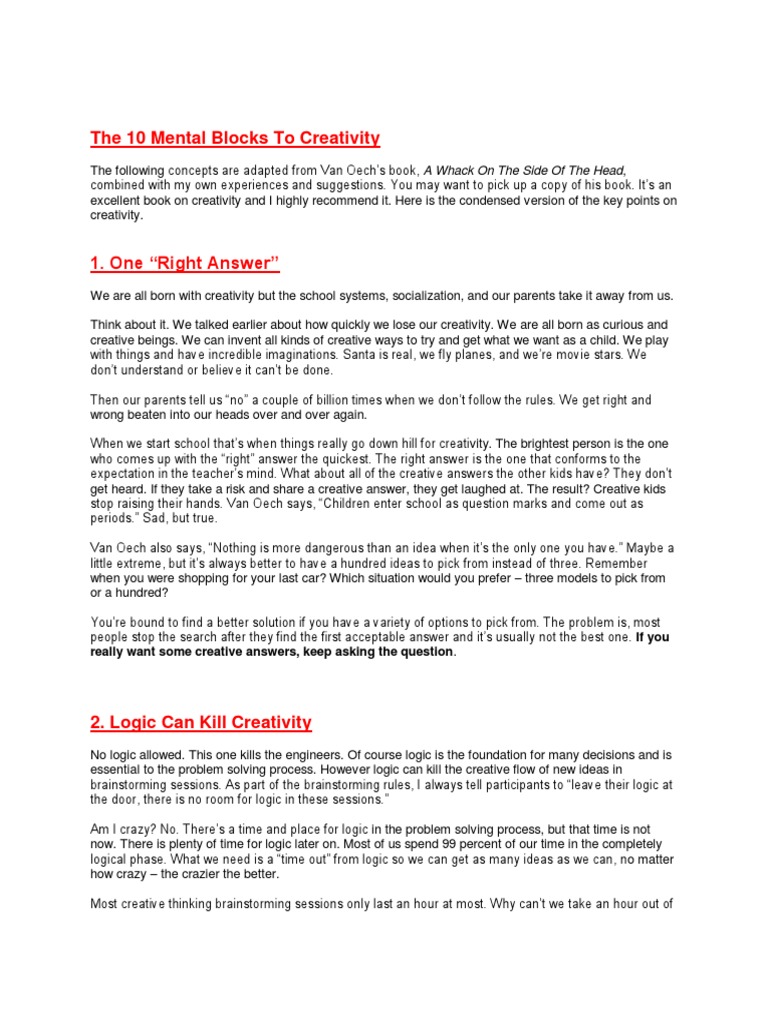 The 10 Mental Blocks To Creativity

The following concepts are adapted from Van Oech's book, A Whack On The Side Of The Head, combined with my own experiences and suggestions. You may want to pick up a copy of his book. It's an excellent book on creativity and I highly recommend it. Here is the condensed version of the key points on creativity.

1. One "Right Answer"

We are all born with creativity but the school systems, socialization, and our parents take it away from us.

Think about it. We talked earlier about how quickly we lose our creativity. We are all born as curious and creative beings. We can invent all kinds of creative ways to try and get what we want as a child. We play with things and have incredible imaginations. Santa is real, we fly planes, and we're movie stars. We don't understand or believe it can't be done.

Then our parents tell us "no" a couple of billion times when we don't follow the rules. We get right and wrong beaten into our heads over and over again.

When we start school that's when things really go down hill for creativity. The brightest person is the one who comes up with the "right" answer the quickest. The right answer is the one that conforms to the expectation in the teacher's mind. What about all of the creative answers the other kids have? They don't get heard. If they take a risk and share a creative answer, they get laughed at. The result? Creative kids stop raising their hands. Van Oech says, "Children enter school as question marks and come out as periods." Sad, but true.

Van Oech also says, "Nothing is more dangerous than an idea when it's the only one you have." Maybe a little extreme, but it's always better to have a hundred ideas to pick from instead of three. Remember when you were shopping for your last car? Which situation would you prefer – three models to pick from or a hundred?

You're bound to find a better solution if you have a variety of options to pick from. The problem is, most people stop the search after they find the first acceptable answer and it's usually not the best one. If you really want some creative answers, keep asking the question.

2. Logic Can Kill Creativity

No logic allowed. This one kills the engineers. Of course logic is the foundation for many decisions and is essential to the problem solving process. However logic can kill the creative flow of new ideas in brainstorming sessions. As part of the brainstorming rules, I always tell participants to "leave their logic at the door, there is no room for logic in these sessions."

Am I crazy? No. There's a time and place for logic in the problem solving process, but that time is not now. There is plenty of time for logic later on. Most of us spend 99 percent of our time in the completely logical phase. What we need is a "time out" from logic so we can get as many ideas as we can, no matter how crazy – the crazier the better.

Most creative thinking brainstorming sessions only last an hour at most. Why can't we take an hour out of